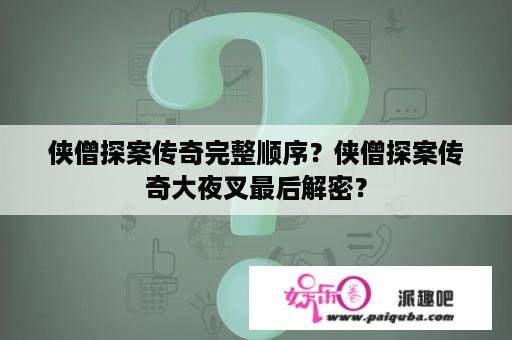 侠僧探案传奇完整顺序？侠僧探案传奇大夜叉最后解密？

娱乐圈 派趣吧
www.paiquba.com